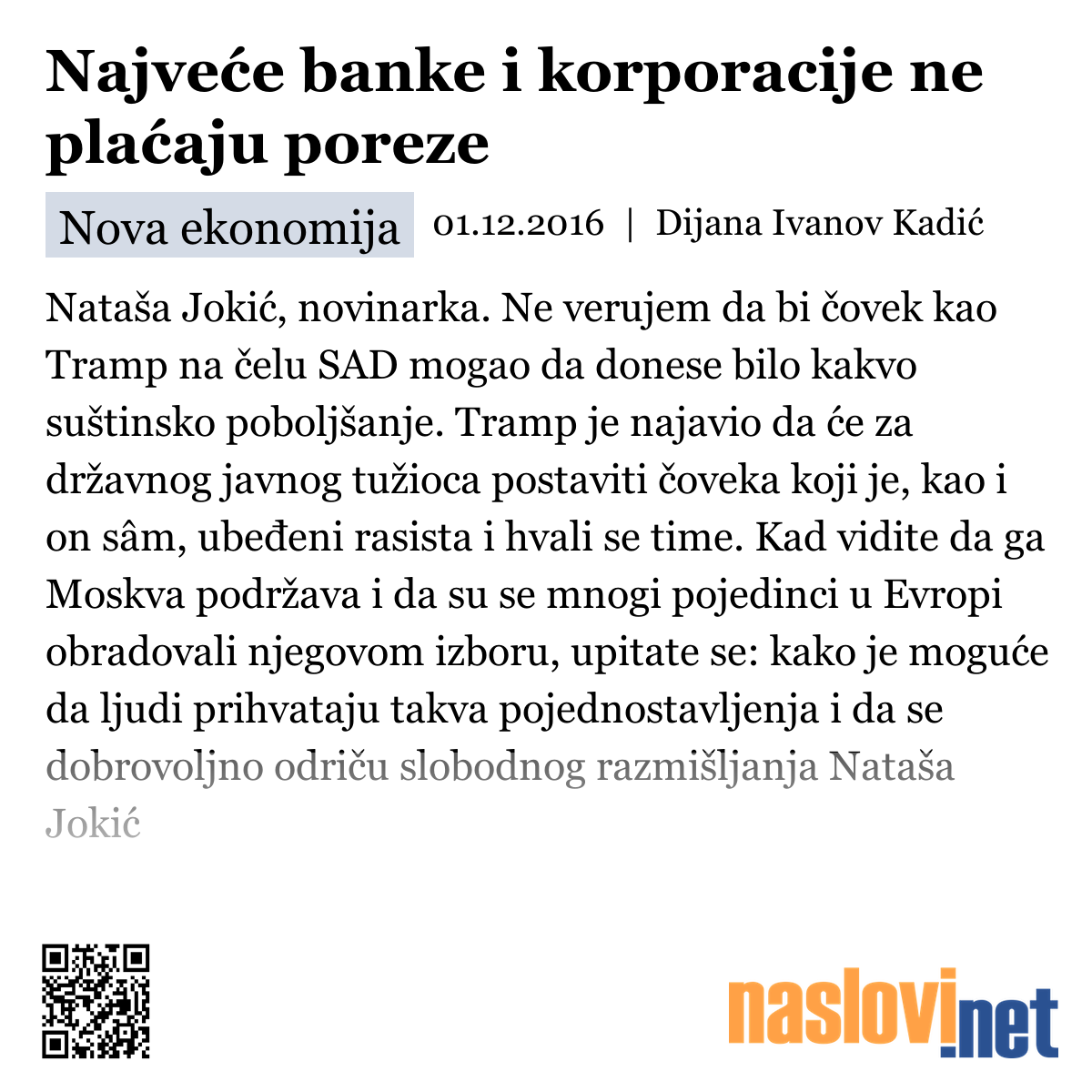 Najveće banke i korporacije ne plaćaju poreze

Nova ekonomija 01.12.2016 | Dijana Ivanov Kadić

Nataša Jokić, novinarka. Ne verujem da bi čovek kao Tramp na čelu SAD mogao da donese bilo kakvo suštinsko poboljšanje. Tramp je najavio da će za državnog javnog tužioca postaviti čoveka koji je, kao i on sâm, ubeđeni rasista i hvali se time. Kad vidite da ga Moskva podržava i da su se mnogi pojedinci u Evropi obradovali njegovom izboru, upitate se: kako je moguće da ljudi prihvataju takva pojednostavljenja i da se dobrovoljno odriču slobodnog razmišljanja Nataša Jokić

naslovi.net